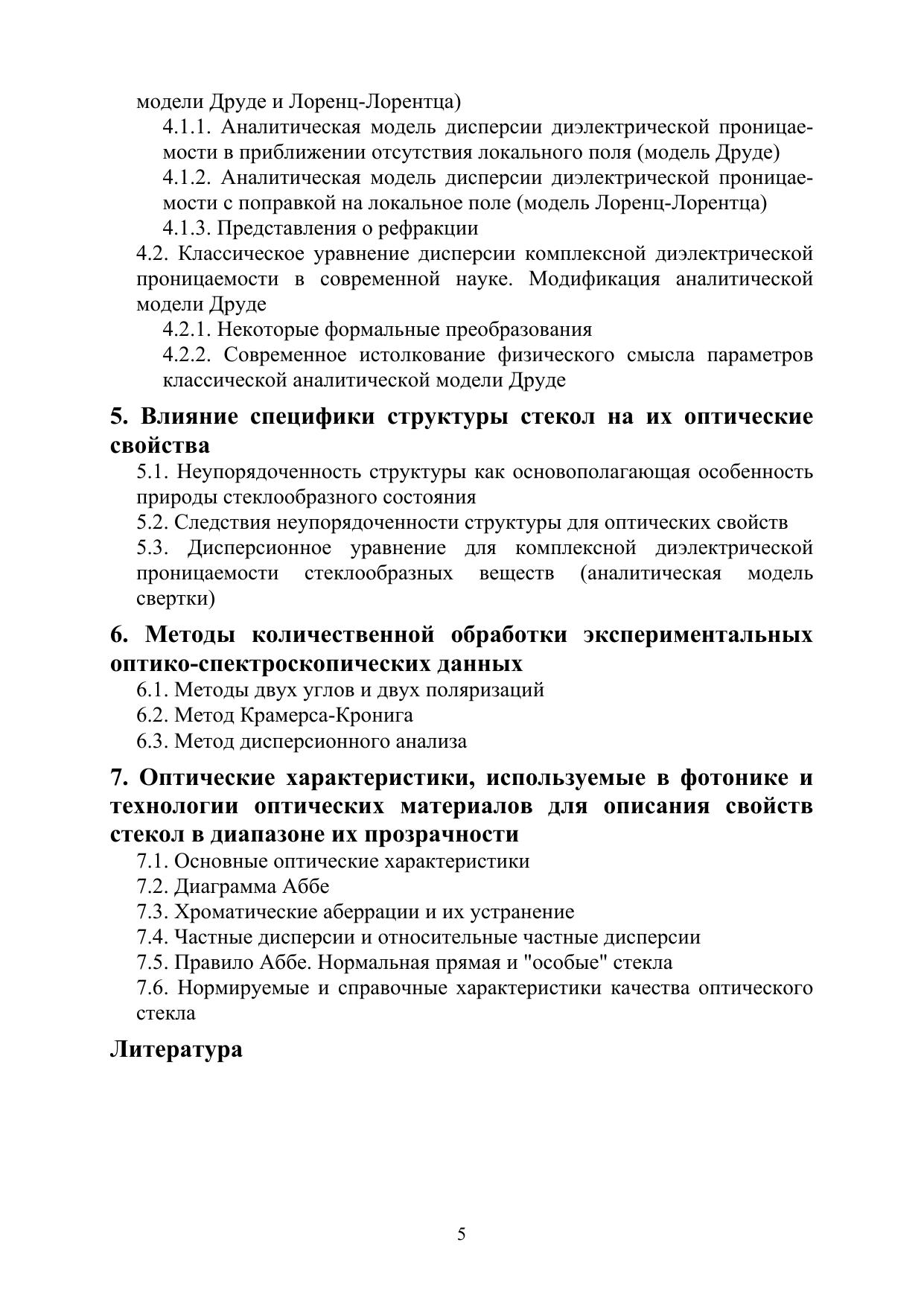 модели Друде и Лоренц-Лорентца)

4.1.1. Аналитическая модель дисперсии диэлектрической проницаемости в приближении отсутствия локального поля (модель Друде)

4.1.2. Аналитическая модель дисперсии диэлектрической проницаемости с поправкой на локальное поле (модель Лоренц-Лорентца)

4.1.3. Представления о рефракции

4.2. Классическое уравнение дисперсии комплексной диэлектрической проницаемости в современной науке. Модификация аналитической модели Друде

4.2.1. Некоторые формальные преобразования

4.2.2. Современное истолкование физического смысла параметров классической аналитической модели Друде

5. Влияние специфики структуры стекол на их оптические свойства

5.1. Неупорядоченность структуры как основополагающая особенность природы стеклообразного состояния

5.2. Следствия неупорядоченности структуры для оптических свойств

5.3. Дисперсионное уравнение для комплексной диэлектрической проницаемости стеклообразных веществ (аналитическая модель свертки)

6. Методы количественной обработки экспериментальных оптико-спектроскопических данных

6.1. Методы двух углов и двух поляризаций

6.2. Метод Крамерса-Кронига

6.3. Метод дисперсионного анализа

7. Оптические характеристики, используемые в фотонике и технологии оптических материалов для описания свойств стекол в диапазоне их прозрачности

7.1. Основные оптические характеристики

7.2. Диаграмма Аббе

7.3. Хроматические аберрации и их устранение

7.4. Частные дисперсии и относительные частные дисперсии

7.5. Правило Аббе. Нормальная прямая и "особые" стекла

7.6. Нормируемые и справочные характеристики качества оптического стекла

Литература

5